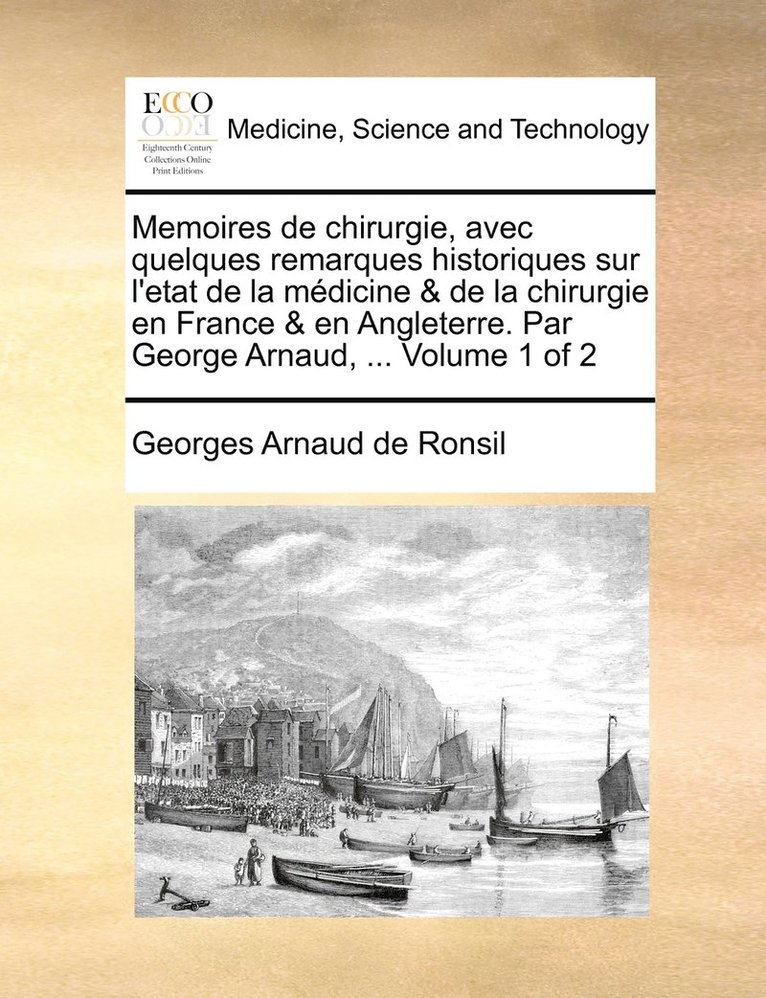 ECCO
Eighteenth Century Collections Online Print Editions

Medicine, Science and Technology

Memoires de chirurgie, avec quelques remarques historiques sur l'etat de la médicine & de la chirurgie en France & en Angleterre. Par George Arnaud, ... Volume 1 of 2

Georges Arnaud de Ronsil